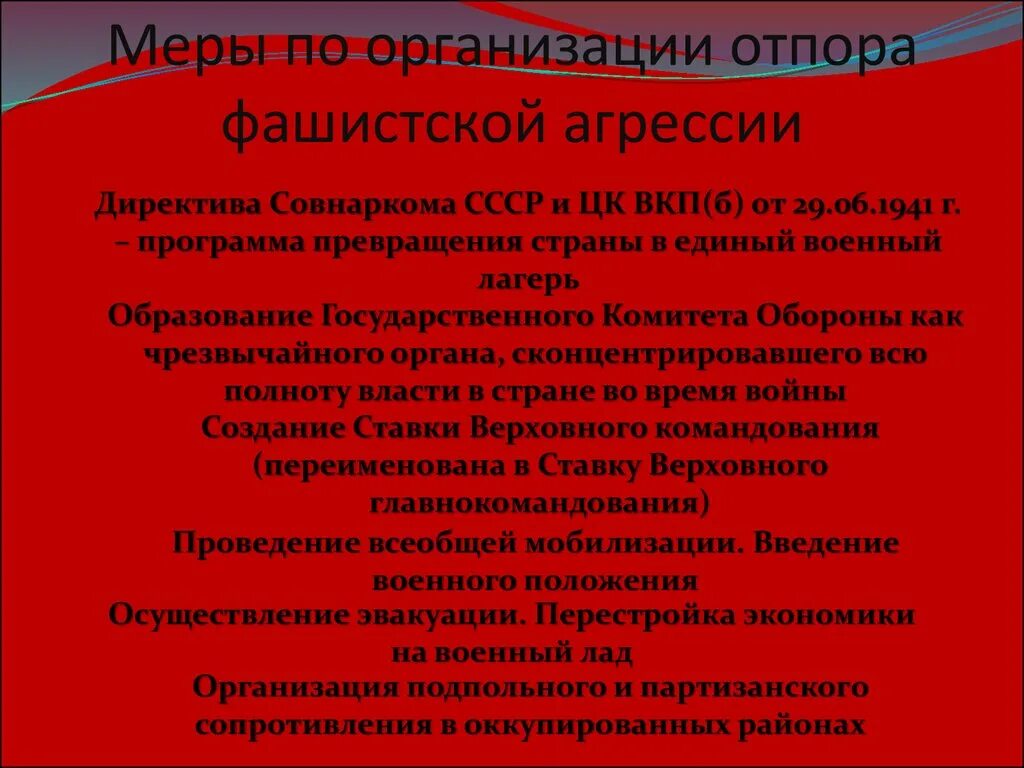 Меры по организации отпора фашистской агрессии

Директива Совнаркома СССР и ЦК ВКП(б) от 29.06.1941 г. – программа превращения страны в единый военный лагерь

Образование Государственного Комитета Обороны как чрезвычайного органа, сконцентрировавшего всю полноту власти в стране во время войны

Создание Ставки Верховного командования (переименована в Ставку Верховного главнокомандования)

Проведение всеобщей мобилизации. Введение военного положения

Осуществление эвакуации. Перестройка экономики на военный лад

Организация подпольного и партизанского сопротивления в оккупированных районах